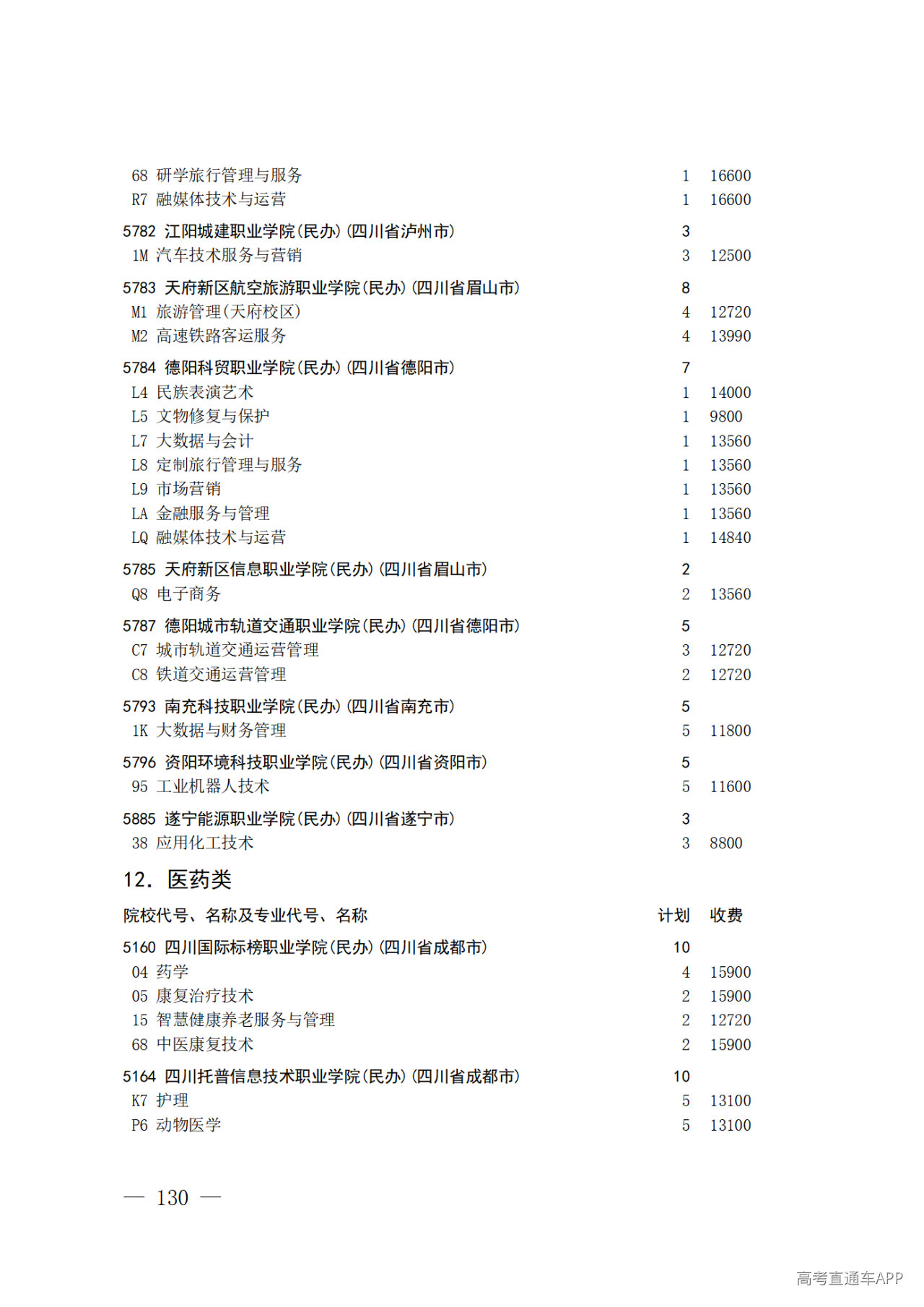 68 研学旅行管理与服务 1 16600
R7 融媒体技术与运营 1 16600

5782 江阳城建职业学院(民办)(四川省泸州市) 3
1M 汽车技术服务与营销 3 12500

5783 天府新区航空旅游职业学院(民办)(四川省眉山市) 8
M1 旅游管理(天府校区) 4 12720
M2 高速铁路客运服务 4 13990

5784 德阳科贸职业学院(民办)(四川省德阳市) 7
L4 民族表演艺术 1 14000
L5 文物修复与保护 1 9800
L7 大数据与会计 1 13560
L8 定制旅行管理与服务 1 13560
L9 市场营销 1 13560
LA 金融服务与管理 1 13560
LQ 融媒体技术与运营 1 14840

5785 天府新区信息职业学院(民办)(四川省眉山市) 2
Q8 电子商务 2 13560

5787 德阳城市轨道交通职业学院(民办)(四川省德阳市) 5
C7 城市轨道交通运营管理 3 12720
C8 铁道交通运营管理 2 12720

5793 南充科技职业学院(民办)(四川省南充市) 5
1K 大数据与财务管理 5 11800

5796 资阳环境科技职业学院(民办)(四川省资阳市) 5
95 工业机器人技术 5 11600

5885 遂宁能源职业学院(民办)(四川省遂宁市) 3
38 应用化工技术 3 8800

12. 医药类

院校代号、名称及专业代号、名称 计划 收费

5160 四川国际标榜职业学院(民办)(四川省成都市) 10
04 药学 4 15900
05 康复治疗技术 2 15900
15 智慧健康养老服务与管理 2 12720
68 中医康复技术 2 15900

5164 四川托普信息技术职业学院(民办)(四川省成都市) 10
K7 护理 5 13100
P6 动物医学 5 13100

— 130 —

高考直通车APP